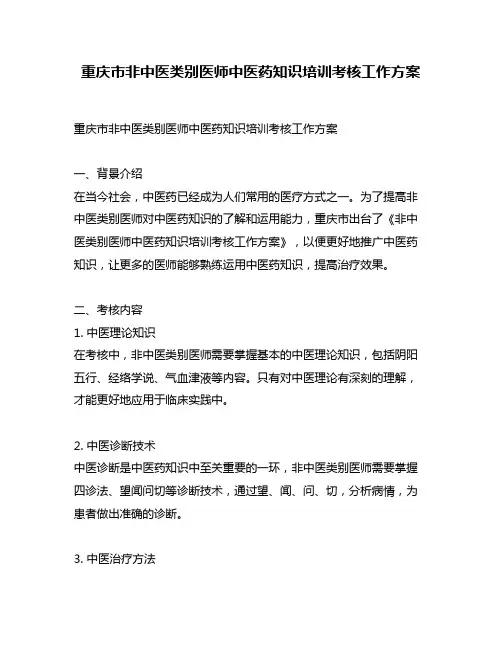 重庆市非中医类别医师中医药知识培训考核工作方案

重庆市非中医类别医师中医药知识培训考核工作方案

一、背景介绍
在当今社会，中医药已经成为人们常用的医疗方式之一。为了提高非中医类别医师对中医药知识的了解和运用能力，重庆市出台了《非中医类别医师中医药知识培训考核工作方案》，以便更好地推广中医药知识，让更多的医师能够熟练运用中医药知识，提高治疗效果。

二、考核内容
1. 中医理论知识
在考核中，非中医类别医师需要掌握基本的中医理论知识，包括阴阳五行、经络学说、气血津液等内容。只有对中医理论有深刻的理解，才能更好地应用于临床实践中。

2. 中医诊断技术
中医诊断是中医药知识中至关重要的一环，非中医类别医师需要掌握四诊法、望闻问切等诊断技术，通过望、闻、问、切，分析病情，为患者做出准确的诊断。

3. 中医治疗方法